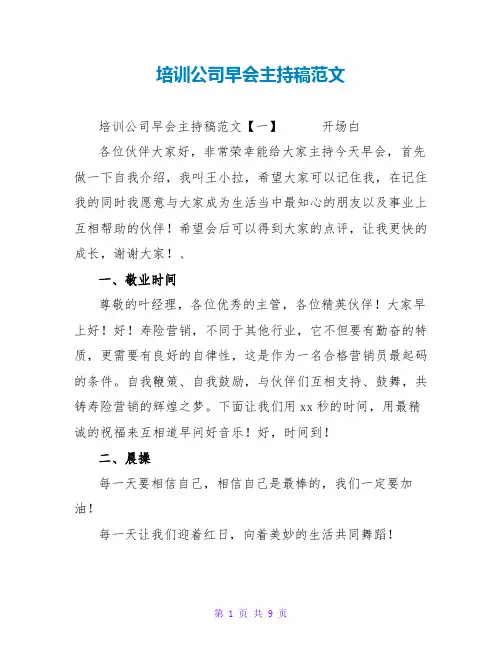 培训公司早会主持稿范文

培训公司早会主持稿范文【一】　　开场白

各位伙伴大家好，非常荣幸能给大家主持今天早会，首先做一下自我介绍，我叫王小拉，希望大家可以记住我，在记住我的同时我愿意与大家成为生活当中最知心的朋友以及事业上互相帮助的伙伴！希望会后可以得到大家的点评，让我更快的成长，谢谢大家！、

一、敬业时间

尊敬的叶经理，各位优秀的主管，各位精英伙伴！大家早上好！好！寿险营销，不同于其他行业，它不但要有勤奋的特质，更需要有良好的自律性，这是作为一名合格营销员最起码的条件。自我鞭策、自我鼓励，与伙伴们互相支持、鼓舞，共铸寿险营销的辉煌之梦。下面让我们用xx秒的时间，用最精诚的祝福来互相道早问好音乐！好，时间到！

二、晨操

每一天要相信自己，相信自己是最棒的，我们一定要加油！

每一天让我们迎着红日，向着美妙的生活共同舞蹈！

第 1 页 共 9 页